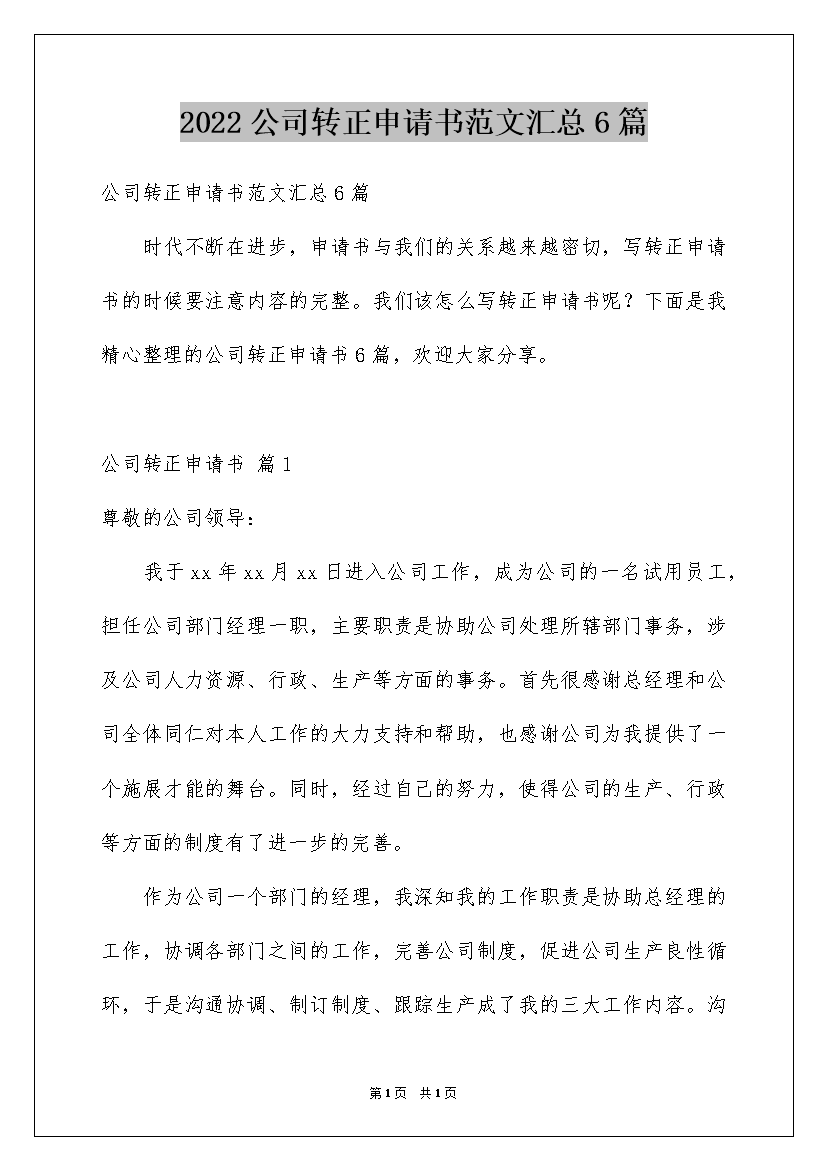 2022公司转正申请书范文汇总6篇

公司转正申请书范文汇总6篇

时代不断在进步，申请书与我们的关系越来越密切，写转正申请书的时候要注意内容的完整。我们该怎么写转正申请书呢？下面是我精心整理的公司转正申请书6篇，欢迎大家分享。

公司转正申请书 篇1

尊敬的公司领导：

我于xx年xx月xx日进入公司工作，成为公司的一名试用员工，担任公司部门经理一职，主要职责是协助公司处理所辖部门事务，涉及公司人力资源、行政、生产等方面的事务。首先很感谢总经理和公司全体同仁对本人工作的大力支持和帮助，也感谢公司为我提供了一个施展才能的舞台。同时，经过自己的努力，使得公司的生产、行政等方面的制度有了进一步的完善。

作为公司一个部门的经理，我深知我的工作职责是协助总经理的工作，协调各部门之间的工作，完善公司制度，促进公司生产良性循环，于是沟通协调、制订制度、跟踪生产成了我的三大工作内容。沟

第1页 共1页